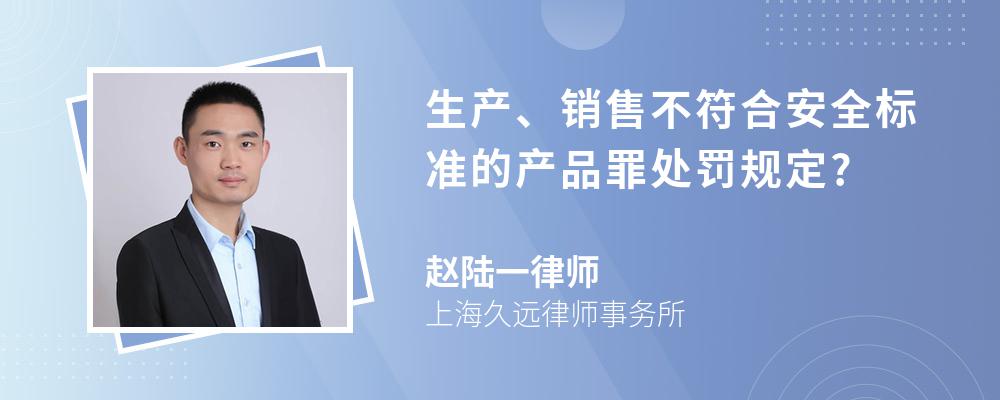 生产、销售不符合安全标准的产品罪处罚规定?

赵陆一律师
上海久远律师事务所